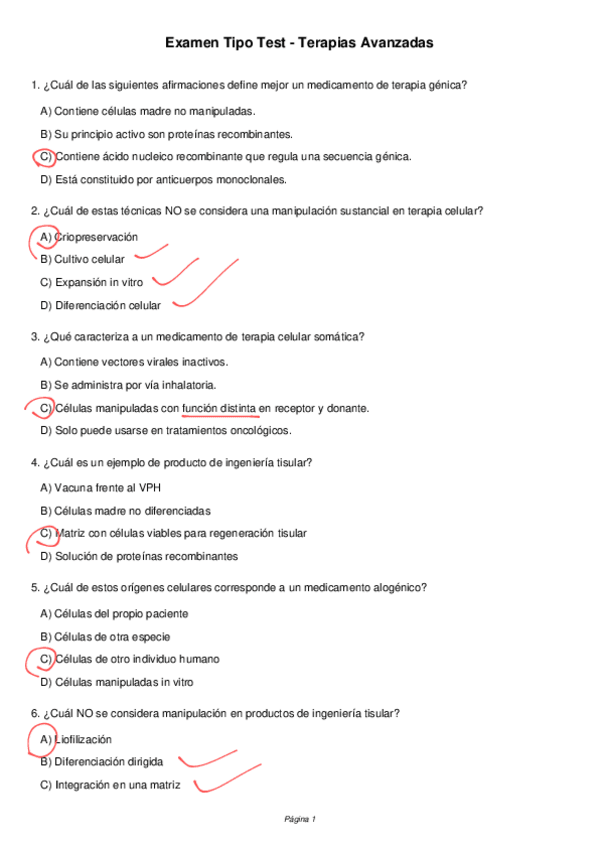 Examen Tipo Test - Terapias Avanzadas

1. ¿Cuál de las siguientes afirmaciones define mejor un medicamento de terapia génica?

A) Contiene células madre no manipuladas.

B) Su principio activo son proteínas recombinantes.

C) Contiene ácido nucleico recombinante que regula una secuencia génica.

D) Está constituido por anticuerpos monoclonales.

2. ¿Cuál de estas técnicas NO se considera una manipulación sustancial en terapia celular?

A) Criopreservación

B) Cultivo celular

C) Expansión in vitro

D) Diferenciación celular

3. ¿Qué caracteriza a un medicamento de terapia celular somática?

A) Contiene vectores virales inactivos.

B) Se administra por vía inhalatoria.

C) Células manipuladas con función distinta en receptor y donante.

D) Solo puede usarse en tratamientos oncológicos.

4. ¿Cuál es un ejemplo de producto de ingeniería tisular?

A) Vacuna frente al VPH

B) Células madre no diferenciadas

C) Matriz con células viables para regeneración tisular

D) Solución de proteínas recombinantes

5. ¿Cuál de estos orígenes celulares corresponde a un medicamento alogénico?

A) Células del propio paciente

B) Células de otra especie

C) Células de otro individuo humano

D) Células manipuladas in vitro

6. ¿Cuál NO se considera manipulación en productos de ingeniería tisular?

A) Liofilización

B) Diferenciación dirigida

C) Integración en una matriz

Página 1